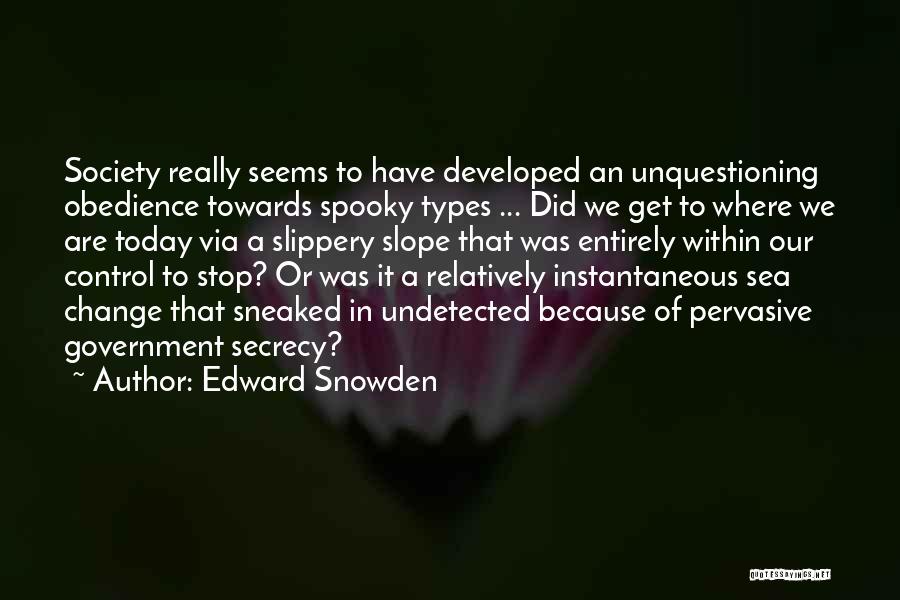 Society really seems to have developed an unquestioning obedience towards spooky types ... Did we get to where we are today via a slippery slope that was entirely within our control to stop? Or was it a relatively instantaneous sea change that sneaked in undetected because of pervasive government secrecy?

~ Author: Edward Snowden

QUOTESSAYINGS.NET